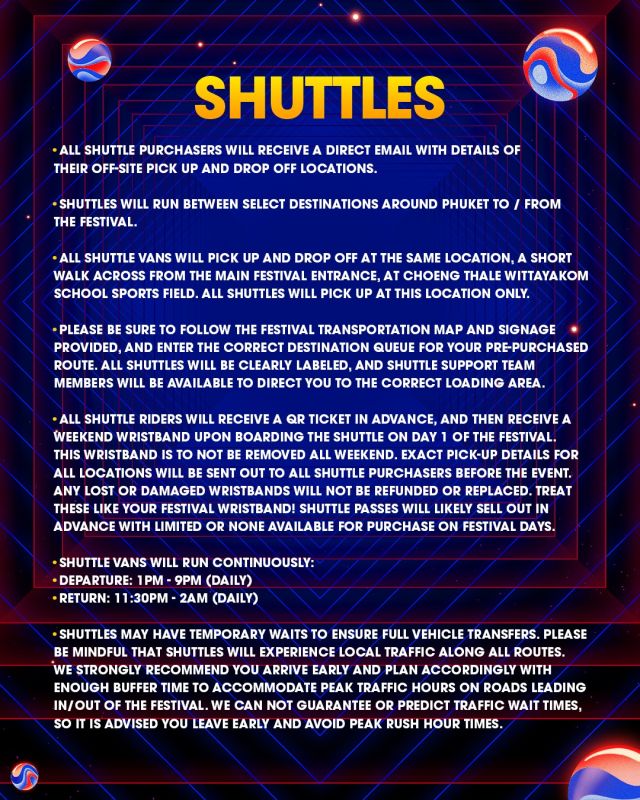 SHUTTLES

• ALL SHUTTLE PURCHASERS WILL RECEIVE A DIRECT EMAIL WITH DETAILS OF THEIR OFF-SITE PICK UP AND DROP OFF LOCATIONS.

• SHUTTLES WILL RUN BETWEEN SELECT DESTINATIONS AROUND PHUKET TO / FROM THE FESTIVAL.

• ALL SHUTTLE VANS WILL PICK UP AND DROP OFF AT THE SAME LOCATION, A SHORT WALK ACROSS FROM THE MAIN FESTIVAL ENTRANCE, AT CHOENG THALE WITTAYAKOM SCHOOL SPORTS FIELD. ALL SHUTTLES WILL PICK UP AT THIS LOCATION ONLY.

• PLEASE BE SURE TO FOLLOW THE FESTIVAL TRANSPORTATION MAP AND SIGNAGE PROVIDED, AND ENTER THE CORRECT DESTINATION QUEUE FOR YOUR PRE-PURCHASED ROUTE. ALL SHUTTLES WILL BE CLEARLY LABELED, AND SHUTTLE SUPPORT TEAM MEMBERS WILL BE AVAILABLE TO DIRECT YOU TO THE CORRECT LOADING AREA.

• ALL SHUTTLE RIDERS WILL RECEIVE A QR TICKET IN ADVANCE, AND THEN RECEIVE A WEEKEND WRISTBAND UPON BOARDING THE SHUTTLE ON DAY 1 OF THE FESTIVAL. THIS WRISTBAND IS TO NOT BE REMOVED ALL WEEKEND. EXACT PICK-UP DETAILS FOR ALL LOCATIONS WILL BE SENT OUT TO ALL SHUTTLE PURCHASERS BEFORE THE EVENT. ANY LOST OR DAMAGED WRISTBANDS WILL NOT BE REFUNDED OR REPLACED. TREAT THESE LIKE YOUR FESTIVAL WRISTBAND! SHUTTLE PASSES WILL LIKELY SELL OUT IN ADVANCE WITH LIMITED OR NONE AVAILABLE FOR PURCHASE ON FESTIVAL DAYS.

• SHUTTLE VANS WILL RUN CONTINUOUSLY:
• DEPARTURE: 1PM - 9PM (DAILY)
• RETURN: 11:30PM - 2AM (DAILY)

• SHUTTLES MAY HAVE TEMPORARY WAITS TO ENSURE FULL VEHICLE TRANSFERS. PLEASE BE MINDFUL THAT SHUTTLES WILL EXPERIENCE LOCAL TRAFFIC ALONG ALL ROUTES. WE STRONGLY RECOMMEND YOU ARRIVE EARLY AND PLAN ACCORDINGLY WITH ENOUGH BUFFER TIME TO ACCOMMODATE PEAK TRAFFIC HOURS ON ROADS LEADING IN/OUT OF THE FESTIVAL. WE CAN NOT GUARANTEE OR PREDICT TRAFFIC WAIT TIMES, SO IT IS ADVISED YOU LEAVE EARLY AND AVOID PEAK RUSH HOUR TIMES.